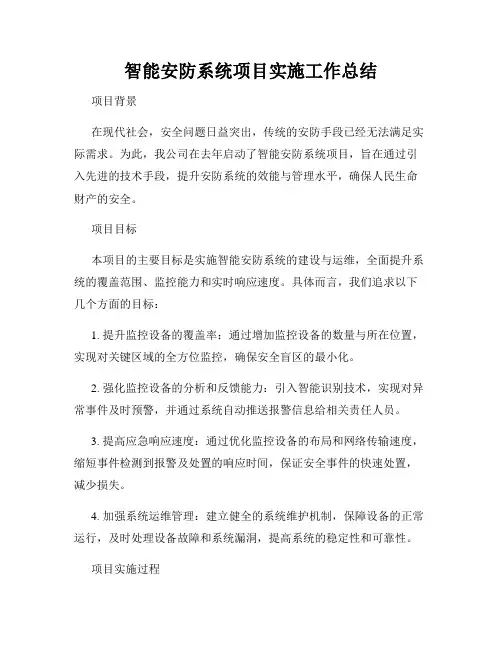 智能安防系统项目实施工作总结

项目背景

在现代社会，安全问题日益突出，传统的安防手段已经无法满足实际需求。为此，我公司在去年启动了智能安防系统项目，旨在通过引入先进的技术手段，提升安防系统的效能与管理水平，确保人民生命财产的安全。

项目目标

本项目的主要目标是实施智能安防系统的建设与运维，全面提升系统的覆盖范围、监控能力和实时响应速度。具体而言，我们追求以下几个方面的目标：

1. 提升监控设备的覆盖率：通过增加监控设备的数量与所在位置，实现对关键区域的全方位监控，确保安全盲区的最小化。

2. 强化监控设备的分析和反馈能力：引入智能识别技术，实现对异常事件及时预警，并通过系统自动推送报警信息给相关责任人员。

3. 提高应急响应速度：通过优化监控设备的布局和网络传输速度，缩短事件检测到报警及处置的响应时间，保证安全事件的快速处置，减少损失。

4. 加强系统运维管理：建立健全的系统维护机制，保障设备的正常运行，及时处理设备故障和系统漏洞，提高系统的稳定性和可靠性。

项目实施过程